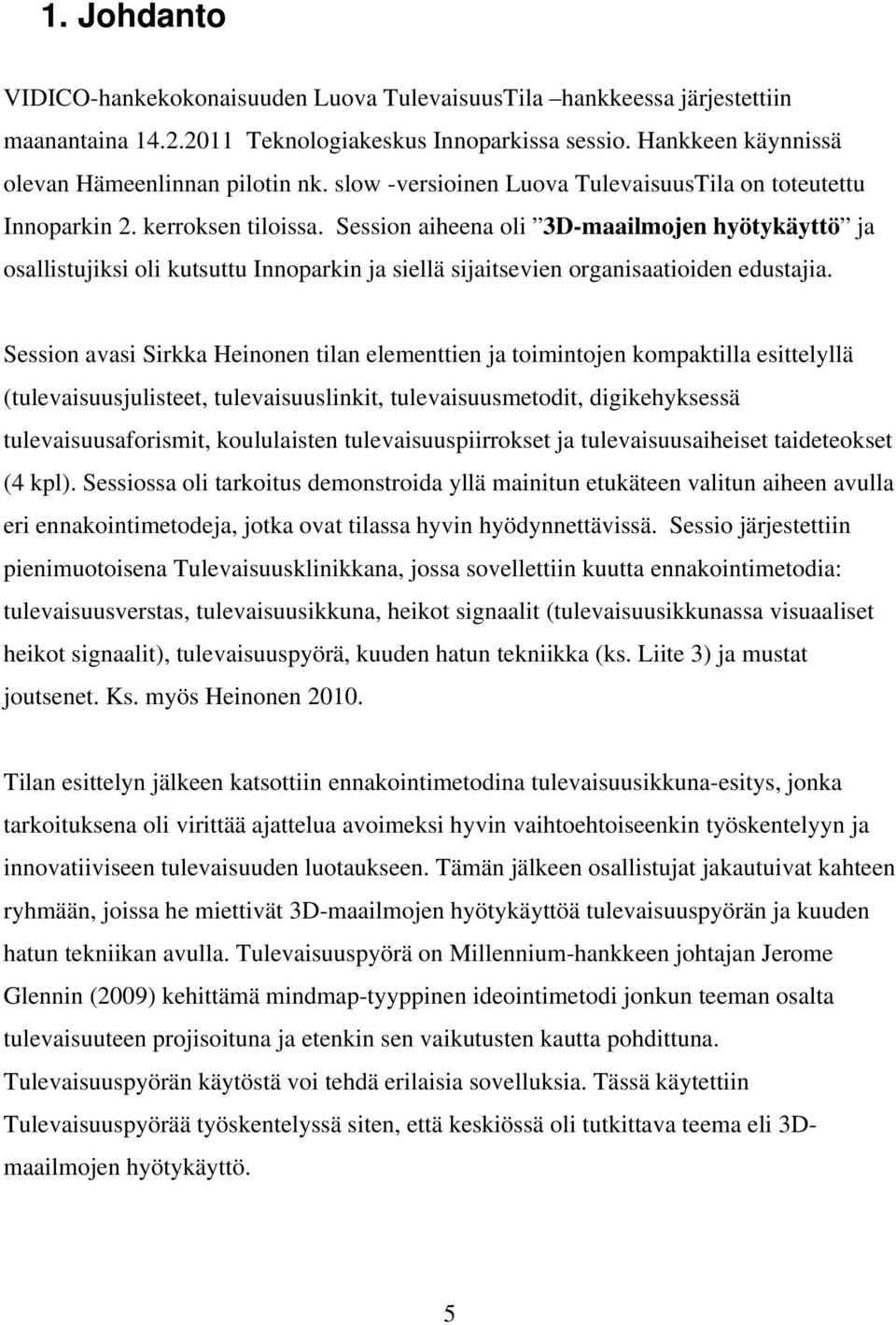 1. Johdanto

VIDICO-hankekokonaisuuden Luova TulevaisuusTila –hankkeessa järjestettiin maanantaina 14.2.2011 Teknologiakeskus Innoparkissa sessio. Hankkeen käynnissä olevan Hämeenlinnan pilotin nk. slow -versioinen Luova TulevaisuusTila on toteutettu Innoparkin 2. kerroksen tiloissa. Session aiheena oli ”3D-maailmojen hyötykäyttö” ja osallistujiksi oli kutsuttu Innoparkin ja siellä sijaitsevien organisaatioiden edustajia.

Session avasi Sirkka Heinonen tilan elementtien ja toimintojen kompaktilla esittelyllä (tulevaisuusjulisteet, tulevaisuuslinkit, tulevaisuusmetodit, digikehyksessä tulevaisuusaforismit, koululaisten tulevaisuuspiirrokset ja tulevaisuusaiheiset taideteokset (4 kpl). Sessiossa oli tarkoitus demonstroida yllä mainitun etukäteen valitun aiheen avulla eri ennakointimetodeja, jotka ovat tilassa hyvin hyödynnettävissä. Sessio järjestettiin pienimuotoisena Tulevaisuusklinikkana, jossa sovellettiin kuutta ennakointimetodia: tulevaisuusverstas, tulevaisuusikkuna, heikot signaalit (tulevaisuusikkunassa visuaaliset heikot signaalit), tulevaisuuspyörä, kuuden hatun tekniikka (ks. Liite 3) ja mustat joutsenet. Ks. myös Heinonen 2010.

Tilan esittelyn jälkeen katsottiin ennakointimetodina tulevaisuusikkuna-esitys, jonka tarkoituksena oli virittää ajattelua avoimeksi hyvin vaihtoehtoiseenkin työskentelyyn ja innovatiiviseen tulevaisuuden luotaukseen. Tämän jälkeen osallistujat jakautuivat kahteen ryhmään, joissa he miettivät 3D-maailmojen hyötykäyttöä tulevaisuuspyörän ja kuuden hatun tekniikan avulla. Tulevaisuuspyörä on Millennium-hankkeen johtajan Jerome Glennin (2009) kehittämä mindmap-tyyppinen ideointimetodi jonkun teeman osalta tulevaisuuteen projisoituna ja etenkin sen vaikutusten kautta pohdittuna. Tulevaisuuspyörän käytöstä voi tehdä erilaisia sovelluksia. Tässä käytettiin Tulevaisuuspyörää työskentelyssä siten, että keskiössä oli tutkittava teema eli 3D-maailmojen hyötykäyttö.

5